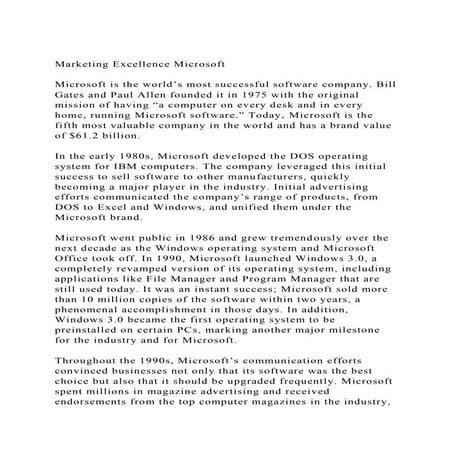 Marketing Excellence Microsoft

Microsoft is the world's most successful software company. Bill Gates and Paul Allen founded it in 1975 with the original mission of having "a computer on every desk and in every home, running Microsoft software." Today, Microsoft is the fifth most valuable company in the world and has a brand value of $61.2 billion.

In the early 1980s, Microsoft developed the DOS operating system for IBM computers. The company leveraged this initial success to sell software to other manufacturers, quickly becoming a major player in the industry. Initial advertising efforts communicated the company's range of products, from DOS to Excel and Windows, and unified them under the Microsoft brand.

Microsoft went public in 1986 and grew tremendously over the next decade as the Windows operating system and Microsoft Office took off. In 1990, Microsoft launched Windows 3.0, a completely revamped version of its operating system, including applications like File Manager and Program Manager that are still used today. It was an instant success; Microsoft sold more than 10 million copies of the software within two years, a phenomenal accomplishment in those days. In addition, Windows 3.0 became the first operating system to be preinstalled on certain PCs, marking another major milestone for the industry and for Microsoft.

Throughout the 1990s, Microsoft's communication efforts convinced businesses not only that its software was the best choice but also that it should be upgraded frequently. Microsoft spent millions in magazine advertising and received endorsements from the top computer magazines in the industry,